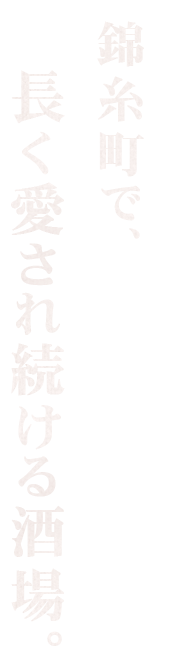 錦糸町で、
長く愛され続ける酒場。